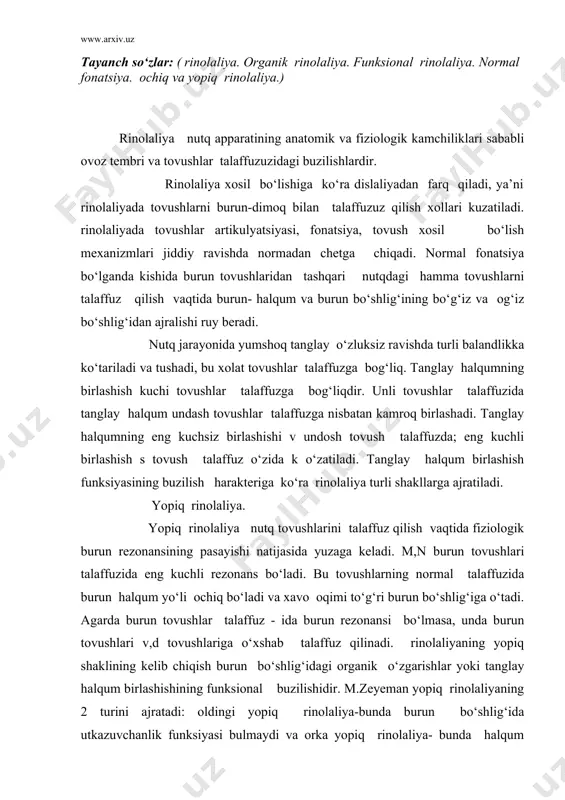 www.arxiv.uz

Tayanch so‘zlar: ( rinolaliya. Organik rinolaliya. Funksional rinolaliya. Normal fonatsiya. ochiq va yopiq rinolaliya.)

Rinolaliya nutq apparatining anatomik va fiziologik kamchiliklari sababli ovoz tembri va tovushlar talaffuzuzidagi buzilishlardir.

Rinolaliya xosil bo‘lishiga ko‘ra dislaliyadan farq qiladi, ya’ni rinolaliyada tovushlarni burun-dimoq bilan talaffuzuz qilish xollari kuzatiladi. rinolaliyada tovushlar artikulyatsiyasi, fonatsiya, tovush xosil bo‘lish mexanizmlari jiddiy ravishda normadan chetga chiqadi. Normal fonatsiya bo‘lganda kishida burun tovushlaridan tashqari nutqdagi hamma tovushlarni talaffuz qilish vaqtida burun- halqum va burun bo‘shlig‘ining bo‘g‘iz va og‘iz bo‘shlig‘idan ajralishi ruy beradi.

Nutq jarayonida yumshoq tanglay o‘zluksiz ravishda turli balandlikka ko‘tariladi va tushadi, bu xolat tovushlar talaffuzga bog‘liq. Tanglay halqumning birlashish kuchi tovushlar talaffuzga bog‘liqdir. Unli tovushlar talaffuzida tanglay halqum undash tovushlar talaffuzga nisbatan kamroq birlashadi. Tanglay halqumning eng kuchsiz birlashishi v undosh tovush talaffuzda; eng kuchli birlashish s tovush talaffuz o‘zida k o‘zatiladi. Tanglay halqum birlashish funksiyasining buzilish harakteriga ko‘ra rinolaliya turli shakllarga ajratiladi.

Yopiq rinolaliya.

Yopiq rinolaliya nutq tovushlarini talaffuz qilish vaqtida fiziologik burun rezonansining pasayishi natijasida yuzaga keladi. M,N burun tovushlari talaffuzida eng kuchli rezonans bo‘ladi. Bu tovushlarning normal talaffuzida burun halqum yo‘li ochiq bo‘ladi va xavo oqimi to‘g‘ri burun bo‘shlig‘iga o‘tadi. Agarda burun tovushlar talaffuz - ida burun rezonansi bo‘lmasa, unda burun tovushlari v,d tovushlariga o‘xshab talaffuz qilinadi. rinolaliyaning yopiq shaklining kelib chiqish burun bo‘shlig‘idagi organik o‘zgarishlar yoki tanglay halqum birlashishining funksional buzilishidir. M.Zeyeman yopiq rinolaliyaning 2 turini ajratadi: oldingi yopiq rinolaliya-bunda burun bo‘shlig‘ida utkazuvchanlik funksiyasi bulmaydi va orka yopiq rinolaliya- bunda halqum